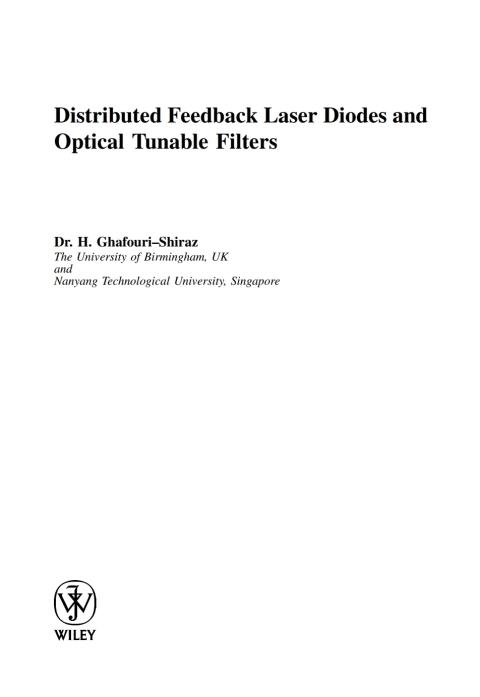 Distributed Feedback Laser Diodes and Optical Tunable Filters

Dr. H. Ghafouri–Shiraz
The University of Birmingham, UK
and
Nanyang Technological University, Singapore

WILEY